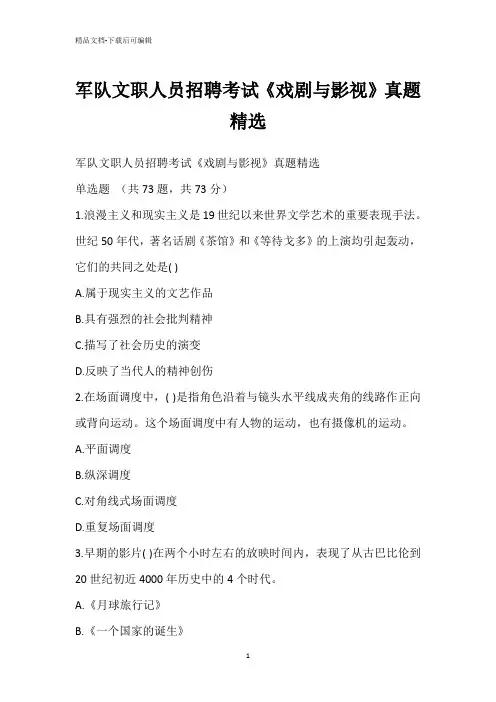 精品文档-下载后可编辑

军队文职人员招聘考试《戏剧与影视》真题精选

军队文职人员招聘考试《戏剧与影视》真题精选

单选题 （共 73 题，共 73 分）

1.浪漫主义和现实主义是 19 世纪以来世界文学艺术的重要表现手法。世纪 50 年代，著名话剧《茶馆》和《等待戈多》的上演均引起轰动，它们的共同之处是( )

A.属于现实主义的文艺作品

B.具有强烈的社会批判精神

C.描写了社会历史的演变

D.反映了当代人的精神创伤

2.在场面调度中，( )是指角色沿着与镜头水平线成夹角的线路作正向或背向运动。这个场面调度中有人物的运动，也有摄像机的运动。

A.平面调度

B.纵深调度

C.对角线式场面调度

D.重复场面调度

3.早期的影片( )在两个小时左右的放映时间内，表现了从古巴比伦到 20 世纪初近 4000 年历史中的 4 个时代。

A.《月球旅行记》

B.《一个国家的诞生》

1